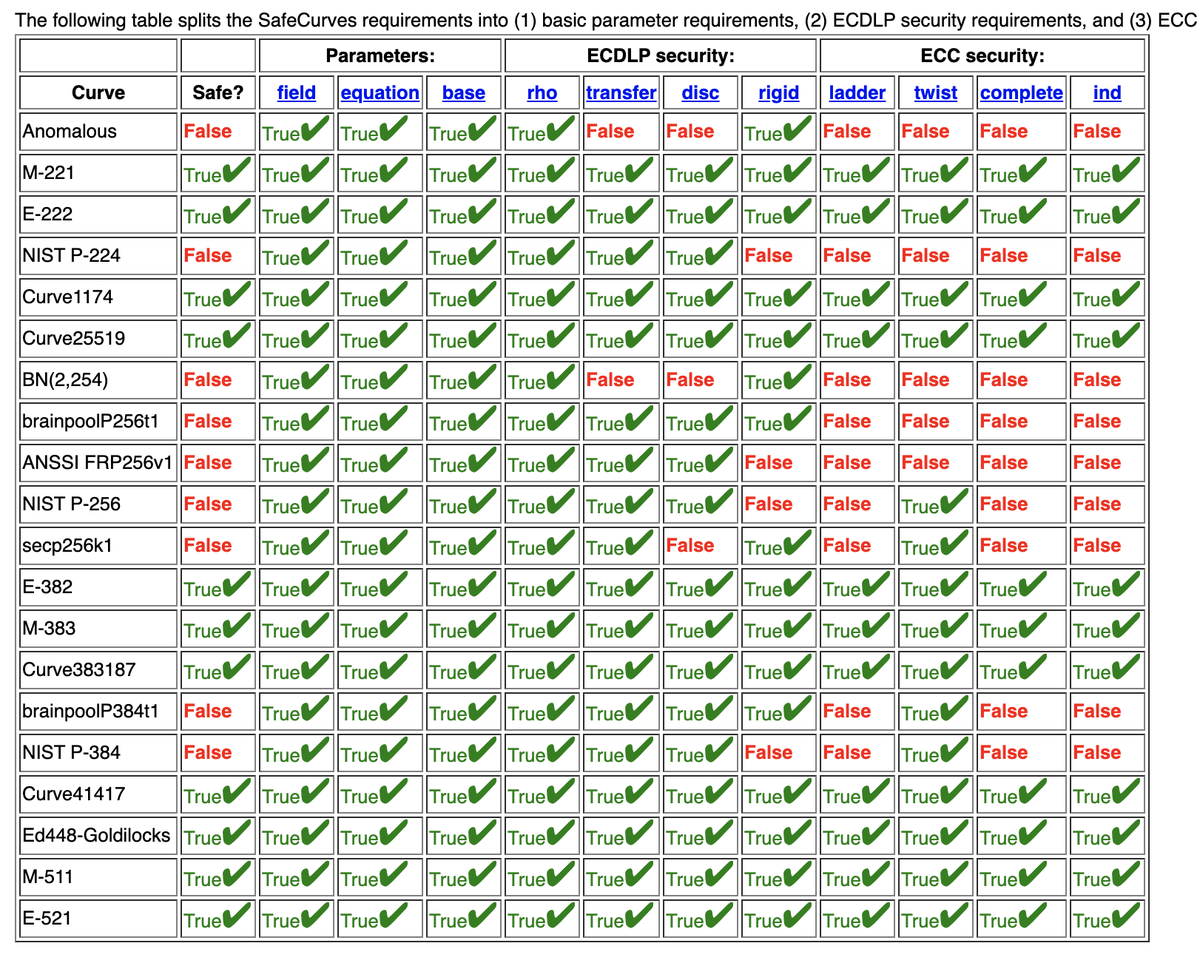 The following table splits the SafeCurves requirements into (1) basic parameter requirements, (2) ECDLP security requirements, and (3) ECC

| | | Parameters: | | | ECDLP security: | | | | ECC security: | | | |
|---|---|---|---|---|---|---|---|---|---|---|---|---|
| Curve | Safe? | field | equation | base | rho | transfer | disc | rigid | ladder | twist | complete | ind |
| Anomalous | False | True✔ | True✔ | True✔ | True✔ | False | False | True✔ | False | False | False | False |
| M-221 | True✔ | True✔ | True✔ | True✔ | True✔ | True✔ | True✔ | True✔ | True✔ | True✔ | True✔ | True✔ |
| E-222 | True✔ | True✔ | True✔ | True✔ | True✔ | True✔ | True✔ | True✔ | True✔ | True✔ | True✔ | True✔ |
| NIST P-224 | False | True✔ | True✔ | True✔ | True✔ | True✔ | True✔ | False | False | False | False | False |
| Curve1174 | True✔ | True✔ | True✔ | True✔ | True✔ | True✔ | True✔ | True✔ | True✔ | True✔ | True✔ | True✔ |
| Curve25519 | True✔ | True✔ | True✔ | True✔ | True✔ | True✔ | True✔ | True✔ | True✔ | True✔ | True✔ | True✔ |
| BN(2,254) | False | True✔ | True✔ | True✔ | True✔ | False | False | True✔ | False | False | False | False |
| brainpoolP256t1 | False | True✔ | True✔ | True✔ | True✔ | True✔ | True✔ | True✔ | False | False | False | False |
| ANSSI FRP256v1 | False | True✔ | True✔ | True✔ | True✔ | True✔ | True✔ | False | False | False | False | False |
| NIST P-256 | False | True✔ | True✔ | True✔ | True✔ | True✔ | True✔ | False | False | True✔ | False | False |
| secp256k1 | False | True✔ | True✔ | True✔ | True✔ | True✔ | False | True✔ | False | True✔ | False | False |
| E-382 | True✔ | True✔ | True✔ | True✔ | True✔ | True✔ | True✔ | True✔ | True✔ | True✔ | True✔ | True✔ |
| M-383 | True✔ | True✔ | True✔ | True✔ | True✔ | True✔ | True✔ | True✔ | True✔ | True✔ | True✔ | True✔ |
| Curve383187 | True✔ | True✔ | True✔ | True✔ | True✔ | True✔ | True✔ | True✔ | True✔ | True✔ | True✔ | True✔ |
| brainpoolP384t1 | False | True✔ | True✔ | True✔ | True✔ | True✔ | True✔ | True✔ | False | True✔ | False | False |
| NIST P-384 | False | True✔ | True✔ | True✔ | True✔ | True✔ | True✔ | False | False | True✔ | False | False |
| Curve41417 | True✔ | True✔ | True✔ | True✔ | True✔ | True✔ | True✔ | True✔ | True✔ | True✔ | True✔ | True✔ |
| Ed448-Goldilocks | True✔ | True✔ | True✔ | True✔ | True✔ | True✔ | True✔ | True✔ | True✔ | True✔ | True✔ | True✔ |
| M-511 | True✔ | True✔ | True✔ | True✔ | True✔ | True✔ | True✔ | True✔ | True✔ | True✔ | True✔ | True✔ |
| E-521 | True✔ | True✔ | True✔ | True✔ | True✔ | True✔ | True✔ | True✔ | True✔ | True✔ | True✔ | True✔ |